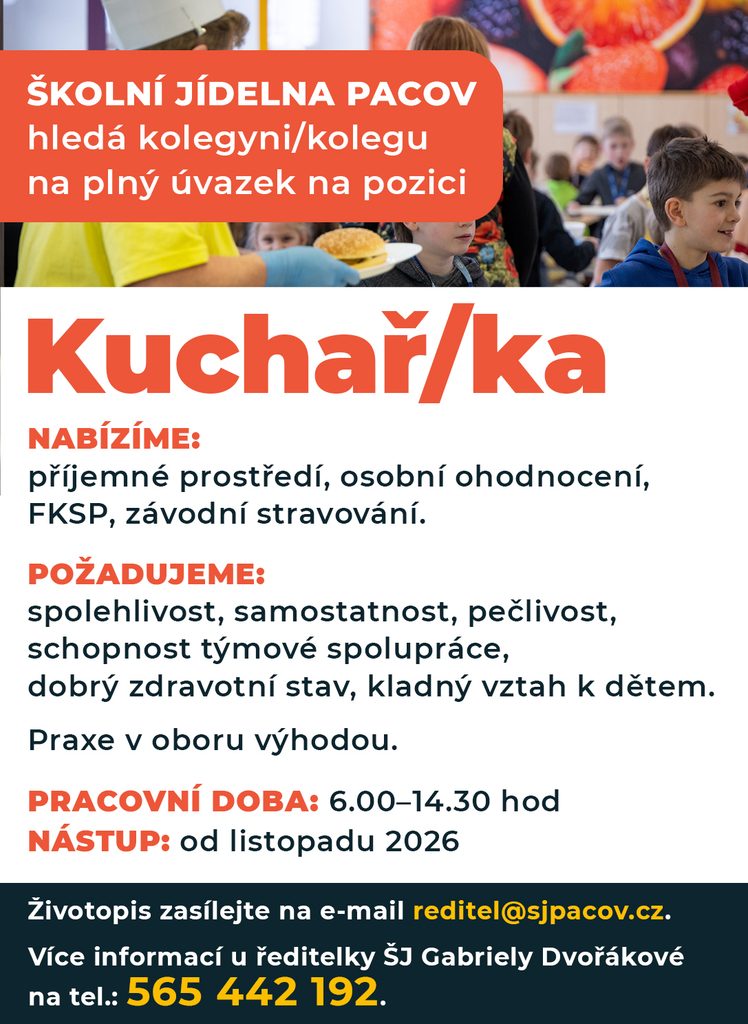 ŠKOLNÍ JÍDELNA PACOV
hledá kolegyni/kolegu
na plný úvazek na pozici

Kuchař/ka

NABÍZÍME:
příjemné prostředí, osobní ohodnocení, FKSP, závodní stravování.

POŽADUJEME:
spolehlivost, samostatnost, pečlivost, schopnost týmové spolupráce, dobrý zdravotní stav, kladný vztah k dětem.

Praxe v oboru výhodou.

PRACOVNÍ DOBA: 6.00–14.30 hod
NÁSTUP: od listopadu 2026

Životopis zasílejte na e-mail reditel@sjpacov.cz.

Více informací u ředitelky ŠJ Gabriely Dvořákové na tel.: 565 442 192.